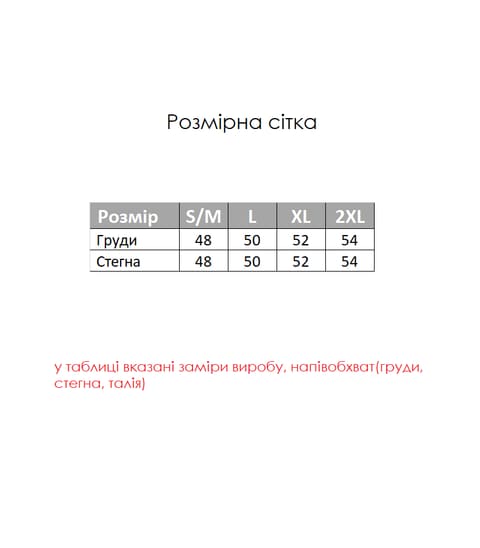 Розмірна сітка

| Розмір | S/M | L | XL | 2XL |
|---|---|---|---|---|
| Груди | 48 | 50 | 52 | 54 |
| Стегна | 48 | 50 | 52 | 54 |

у таблиці вказані заміри виробу, напівобхват(груди, стегна, талія)